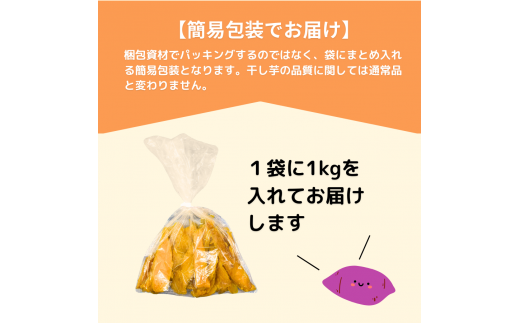 【簡易包装でお届け】

梱包資材でパッキングするのではなく、袋にまとめ入れる簡易包装となります。干し芋の品質に関しては通常品と変わりません。

１袋に1kgを入れてお届けします